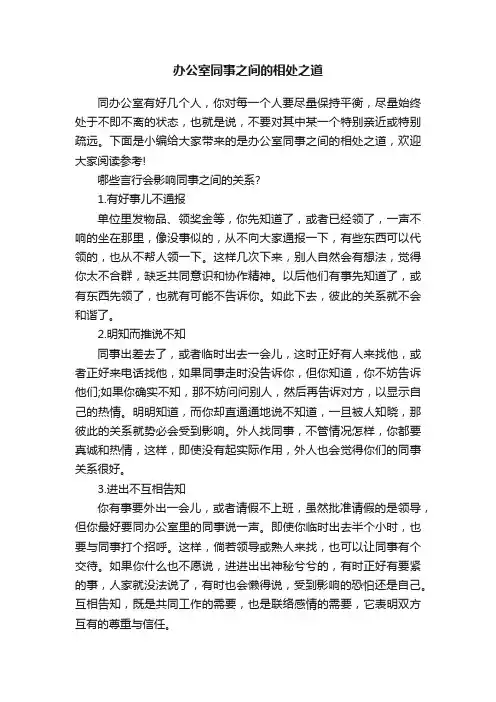 办公室同事之间的相处之道

同办公室有好几个人，你对每一个人要尽量保持平衡，尽量始终处于不即不离的状态，也就是说，不要对其中某一个特别亲近或特别疏远。下面是小编给大家带来的是办公室同事之间的相处之道，欢迎大家阅读参考!

哪些言行会影响同事之间的关系?

1.有好事儿不通报

单位里发物品、领奖金等，你先知道了，或者已经领了，一声不响的坐在那里，像没事似的，从不向大家通报一下，有些东西可以代领的，也从不帮人领一下。这样几次下来，别人自然会有想法，觉得你太不合群，缺乏共同意识和协作精神。以后他们有事先知道了，或有东西先领了，也就有可能不告诉你。如此下去，彼此的关系就不会和谐了。

2.明知而推说不知

同事出差去了，或者临时出去一会儿，这时正好有人来找他，或者正好来电话找他，如果同事走时没告诉你，但你知道，你不妨告诉他们;如果你确实不知，那不妨问问别人，然后再告诉对方，以显示自己的热情。明明知道，而你却直通通地说不知道，一旦被人知晓，那彼此的关系就势必会受到影响。外人找同事，不管情况怎样，你都要真诚和热情，这样，即使没有起实际作用，外人也会觉得你们的同事关系很好。

3.进出不互相告知

你有事要外出一会儿，或者请假不上班，虽然批准请假的是领导，但你最好要同办公室里的同事说一声。即使你临时出去半个小时，也要与同事打个招呼。这样，倘若领导或熟人来找，也可以让同事有个交待。如果你什么也不愿说，进进出出神秘兮兮的，有时正好有要紧的事，人家就没法说了，有时也会懒得说，受到影响的恐怕还是自己。互相告知，既是共同工作的需要，也是联络感情的需要，它表明双方互有的尊重与信任。